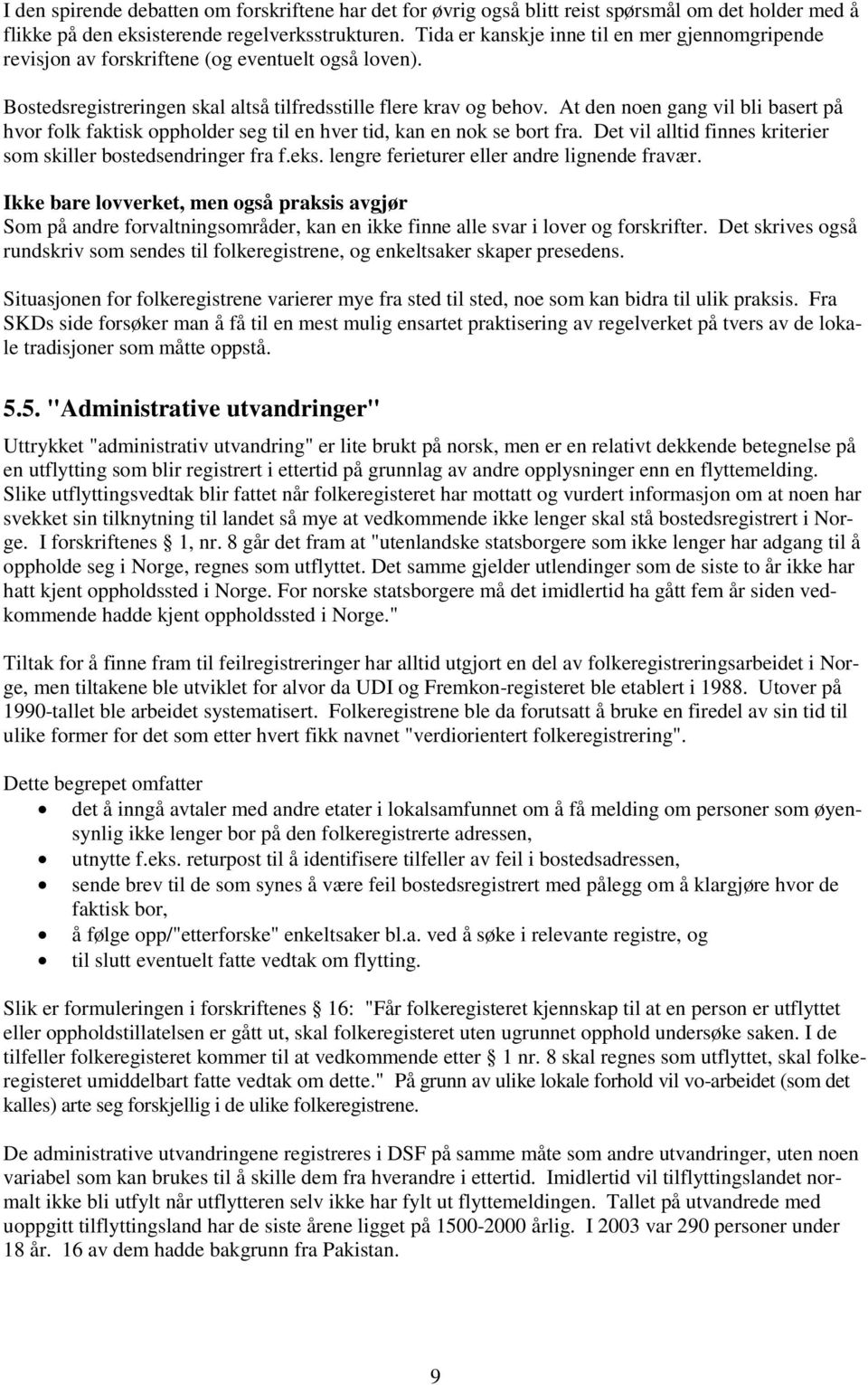 I den spirende debatten om forskriftene har det for øvrig også blitt reist spørsmål om det holder med å flikke på den eksisterende regelverksstrukturen. Tida er kanskje inne til en mer gjennomgripende revisjon av forskriftene (og eventuelt også loven).

Bostedsregistreringen skal altså tilfredsstille flere krav og behov. At den noen gang vil bli basert på hvor folk faktisk oppholder seg til en hver tid, kan en nok se bort fra. Det vil alltid finnes kriterier som skiller bostedsendringer fra f.eks. lengre ferieturer eller andre lignende fravær.

Ikke bare lovverket, men også praksis avgjør
Som på andre forvaltningsområder, kan en ikke finne alle svar i lover og forskrifter. Det skrives også rundskriv som sendes til folkeregistrene, og enkeltsaker skaper presedens.

Situasjonen for folkeregistrene varierer mye fra sted til sted, noe som kan bidra til ulik praksis. Fra SKDs side forsøker man å få til en mest mulig ensartet praktisering av regelverket på tvers av de lokale tradisjoner som måtte oppstå.

5.5. "Administrative utvandringer"

Uttrykket "administrativ utvandring" er lite brukt på norsk, men er en relativt dekkende betegnelse på en utflytting som blir registrert i ettertid på grunnlag av andre opplysninger enn en flyttemelding. Slike utflyttingsvedtak blir fattet når folkeregisteret har mottatt og vurdert informasjon om at noen har svekket sin tilknytning til landet så mye at vedkommende ikke lenger skal stå bostedsregistrert i Norge. I forskriftenes § 1, nr. 8 går det fram at "utenlandske statsborgere som ikke lenger har adgang til å oppholde seg i Norge, regnes som utflyttet. Det samme gjelder utlendinger som de siste to år ikke har hatt kjent oppholdssted i Norge. For norske statsborgere må det imidlertid ha gått fem år siden vedkommende hadde kjent oppholdssted i Norge."

Tiltak for å finne fram til feilregistreringer har alltid utgjort en del av folkeregistreringsarbeidet i Norge, men tiltakene ble utviklet for alvor da UDI og Fremkon-registeret ble etablert i 1988. Utover på 1990-tallet ble arbeidet systematisert. Folkeregistrene ble da forutsatt å bruke en firedel av sin tid til ulike former for det som etter hvert fikk navnet "verdiorientert folkeregistrering".

Dette begrepet omfatter
• det å inngå avtaler med andre etater i lokalsamfunnet om å få melding om personer som øyensynlig ikke lenger bor på den folkeregistrerte adressen,
• utnytte f.eks. returpost til å identifisere tilfeller av feil i bostedsadressen,
• sende brev til de som synes å være feil bostedsregistrert med pålegg om å klargjøre hvor de faktisk bor,
• å følge opp/"etterforske" enkeltsaker bl.a. ved å søke i relevante registre, og
• til slutt eventuelt fatte vedtak om flytting.

Slik er formuleringen i forskriftenes § 16: "Får folkeregisteret kjennskap til at en person er utflyttet eller oppholdstillatelsen er gått ut, skal folkeregisteret uten ugrunnet opphold undersøke saken. I de tilfeller folkeregisteret kommer til at vedkommende etter § 1 nr. 8 skal regnes som utflyttet, skal folkeregisteret umiddelbart fatte vedtak om dette." På grunn av ulike lokale forhold vil vo-arbeidet (som det kalles) arte seg forskjellig i de ulike folkeregistrene.

De administrative utvandringene registreres i DSF på samme måte som andre utvandringer, uten noen variabel som kan brukes til å skille dem fra hverandre i ettertid. Imidlertid vil tilflyttingslandet normalt ikke bli utfylt når utflytteren selv ikke har fylt ut flyttemeldingen. Tallet på utvandrede med uoppgitt tilflyttingsland har de siste årene ligget på 1500-2000 årlig. I 2003 var 290 personer under 18 år. 16 av dem hadde bakgrunn fra Pakistan.

9